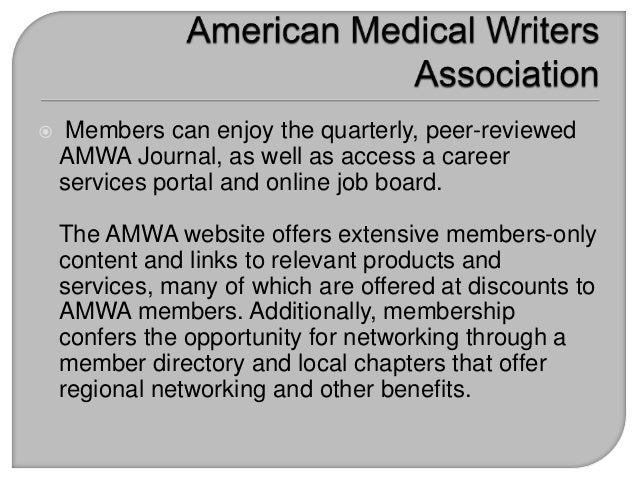 American Medical Writers Association

Members can enjoy the quarterly, peer-reviewed AMWA Journal, as well as access a career services portal and online job board.

The AMWA website offers extensive members-only content and links to relevant products and services, many of which are offered at discounts to AMWA members. Additionally, membership confers the opportunity for networking through a member directory and local chapters that offer regional networking and other benefits.